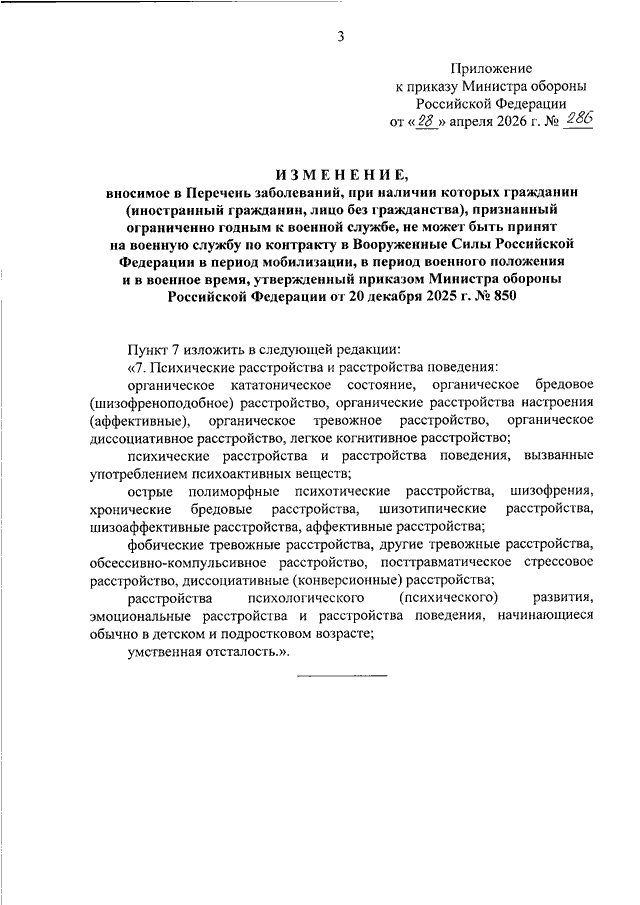 3

Приложение
к приказу Министра обороны
Российской Федерации
от «28» апреля 2026 г. № 286

ИЗМЕНЕНИЕ,
вносимое в Перечень заболеваний, при наличии которых гражданин (иностранный гражданин, лицо без гражданства), признанный ограниченно годным к военной службе, не может быть принят на военную службу по контракту в Вооруженные Силы Российской Федерации в период мобилизации, в период военного положения и в военное время, утвержденный приказом Министра обороны Российской Федерации от 20 декабря 2025 г. № 850

Пункт 7 изложить в следующей редакции:

«7. Психические расстройства и расстройства поведения:

органическое кататоническое состояние, органическое бредовое (шизофреноподобное) расстройство, органические расстройства настроения (аффективные), органическое тревожное расстройство, органическое диссоциативное расстройство, легкое когнитивное расстройство;

психические расстройства и расстройства поведения, вызванные употреблением психоактивных веществ;

острые полиморфные психотические расстройства, шизофрения, хронические бредовые расстройства, шизотипические расстройства, шизоаффективные расстройства, аффективные расстройства;

фобические тревожные расстройства, другие тревожные расстройства, обсессивно-компульсивное расстройство, посттравматическое стрессовое расстройство, диссоциативные (конверсионные) расстройства;

расстройства психологического (психического) развития, эмоциональные расстройства и расстройства поведения, начинающиеся обычно в детском и подростковом возрасте;

умственная отсталость.».